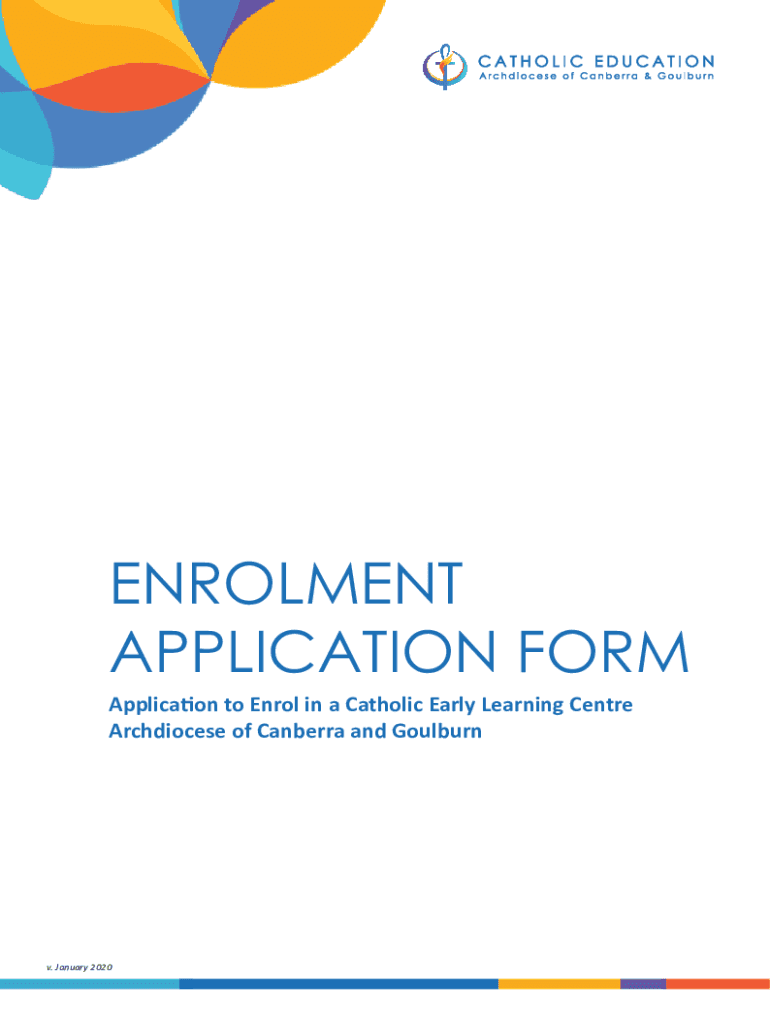 CATHOLIC EDUCATION
Archdiocese of Canberra & Goulburn

ENROLMENT
APPLICATION FORM

Application to Enrol in a Catholic Early Learning Centre
Archdiocese of Canberra and Goulburn

v. January 2020